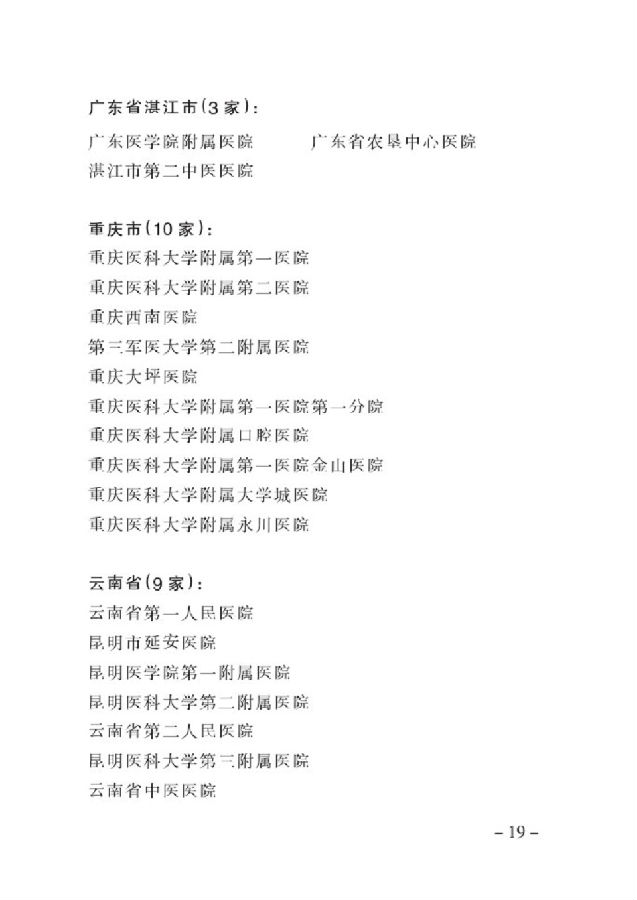 广东省湛江市(3家)：

广东医学院附属医院　　广东省农垦中心医院

湛江市第二中医医院

重庆市(10家)：

重庆医科大学附属第一医院

重庆医科大学附属第二医院

重庆西南医院

第三军医大学第二附属医院

重庆大坪医院

重庆医科大学附属第一医院第一分院

重庆医科大学附属口腔医院

重庆医科大学附属第一医院金山医院

重庆医科大学附属大学城医院

重庆医科大学附属永川医院

云南省(9家)：

云南省第一人民医院

昆明市延安医院

昆明医学院第一附属医院

昆明医科大学第二附属医院

云南省第二人民医院

昆明医科大学第三附属医院

云南省中医医院

– 19 –